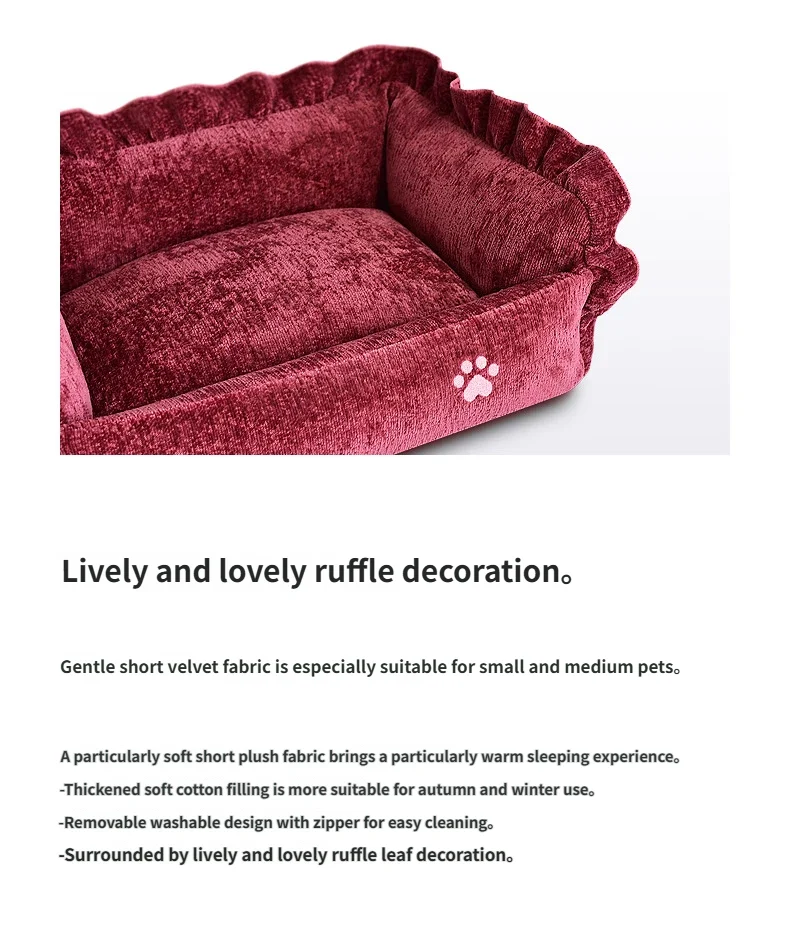 Lively and lovely ruffle decoration。

Gentle short velvet fabric is especially suitable for small and medium pets。

A particularly soft short plush fabric brings a particularly warm sleeping experience。

-Thickened soft cotton filling is more suitable for autumn and winter use。

-Removable washable design with zipper for easy cleaning。

-Surrounded by lively and lovely ruffle leaf decoration。